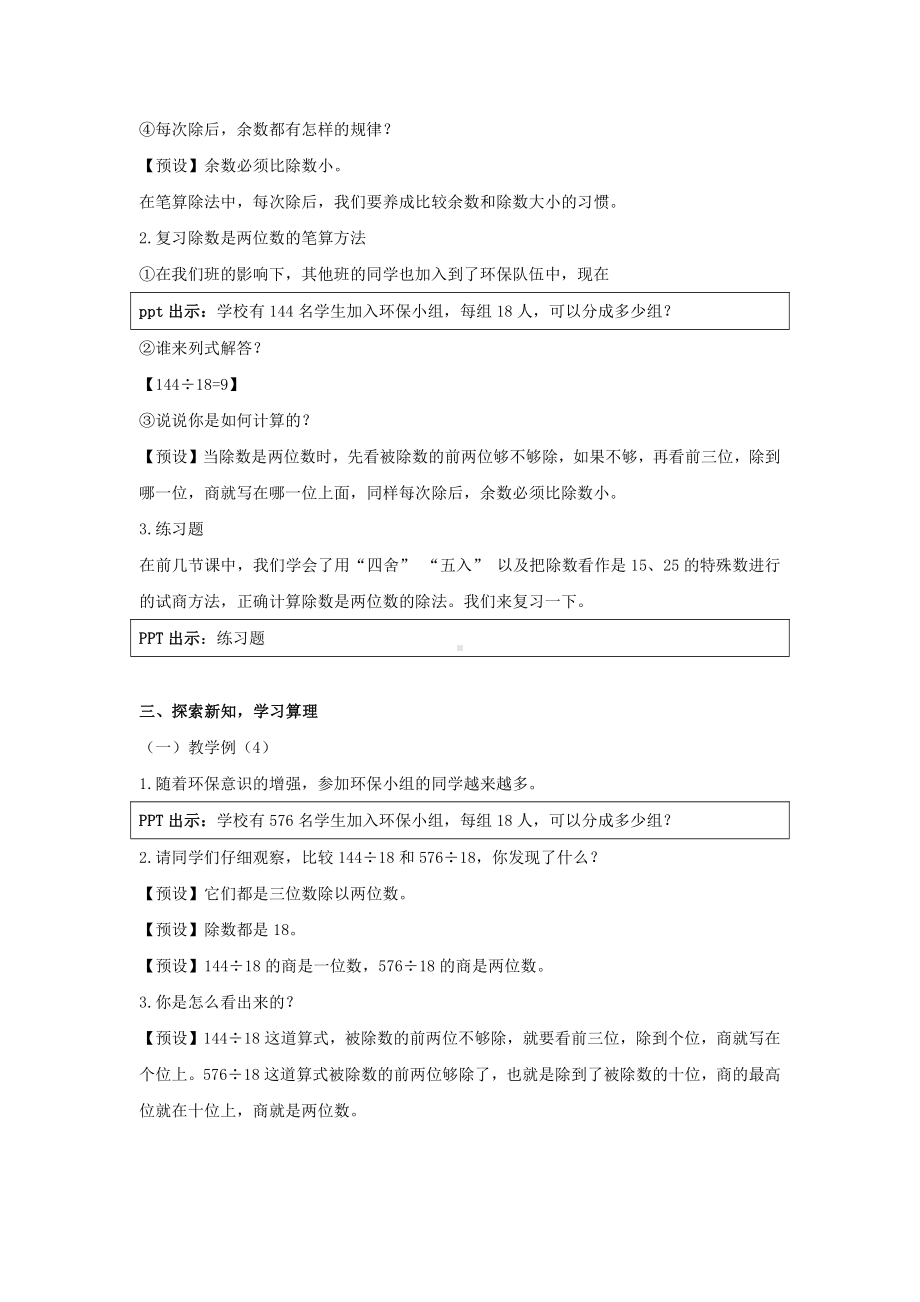 ④每次除后，余数都有怎样的规律？

【预设】余数必须比除数小。

在笔算除法中，每次除后，我们要养成比较余数和除数大小的习惯。

2.复习除数是两位数的笔算方法

①在我们班的影响下，其他班的同学也加入到了环保队伍中，现在

ppt 出示：学校有 144 名学生加入环保小组，每组 18 人，可以分成多少组？

②谁来列式解答？

【$144\div18=9$】

③说说你是如何计算的？

【预设】当除数是两位数时，先看被除数的前两位够不够除，如果不够，再看前三位，除到哪一位，商就写在哪一位上面，同样每次除后，余数必须比除数小。

3.练习题

在前几节课中，我们学会了用“四舍” “五入” 以及把除数看作是 15、25 的特殊数进行的试商方法，正确计算除数是两位数的除法。我们来复习一下。

PPT 出示：练习题

三、探索新知，学习算理

（一）教学例（4）

1.随着环保意识的增强，参加环保小组的同学越来越多。

PPT 出示：学校有 576 名学生加入环保小组，每组 18 人，可以分成多少组？

2.请同学们仔细观察，比较 $144\div18$ 和 $576\div18$，你发现了什么？

【预设】它们都是三位数除以两位数。

【预设】除数都是 18。

【预设】$144\div18$ 的商是一位数，$576\div18$ 的商是两位数。

3.你是怎么看出来的？

【预设】$144\div18$ 这道算式，被除数的前两位不够除，就要看前三位，除到个位，商就写在个位上。$576\div18$ 这道算式被除数的前两位够除了，也就是除到了被除数的十位，商的最高位就在十位上，商就是两位数。